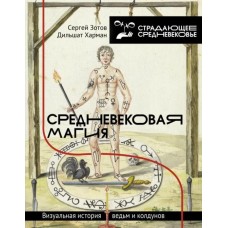 Сергей Зотов
Дильшат Харман

СТРАДАЮЩЕЕ СРЕДНЕВЕКОВЬЕ

СРЕДНЕВЕКОВАЯ МАГИЯ

Визуальная история ведьм и колдунов